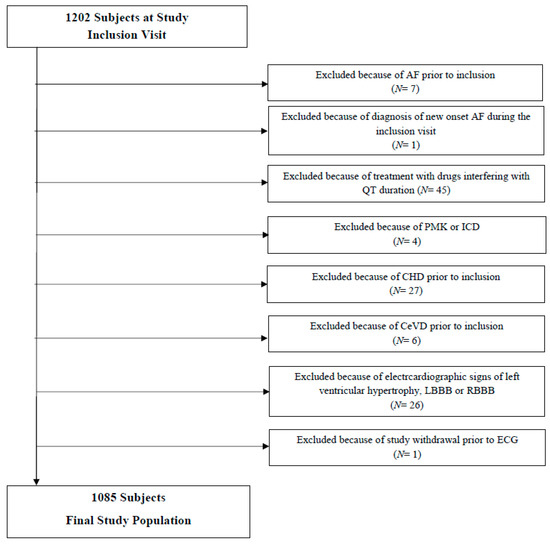 1202 Subjects at Study Inclusion Visit

Excluded because of AF prior to inclusion
($N$= 7)

Excluded because of diagnosis of new onset AF during the inclusion visit
($N$= 1)

Excluded because of treatment with drugs interfering with QT duration ($N$= 45)

Excluded because of PMK or ICD
($N$= 4)

Excluded because of CHD prior to inclusion
($N$= 27)

Excluded because of CeVD prior to inclusion
($N$= 6)

Excluded because of electrcardiographic signs of left ventricular hypertrophy, LBBB or RBBB
($N$= 26)

Excluded because of study withdrawal prior to ECG
($N$= 1)

1085 Subjects
Final Study Population